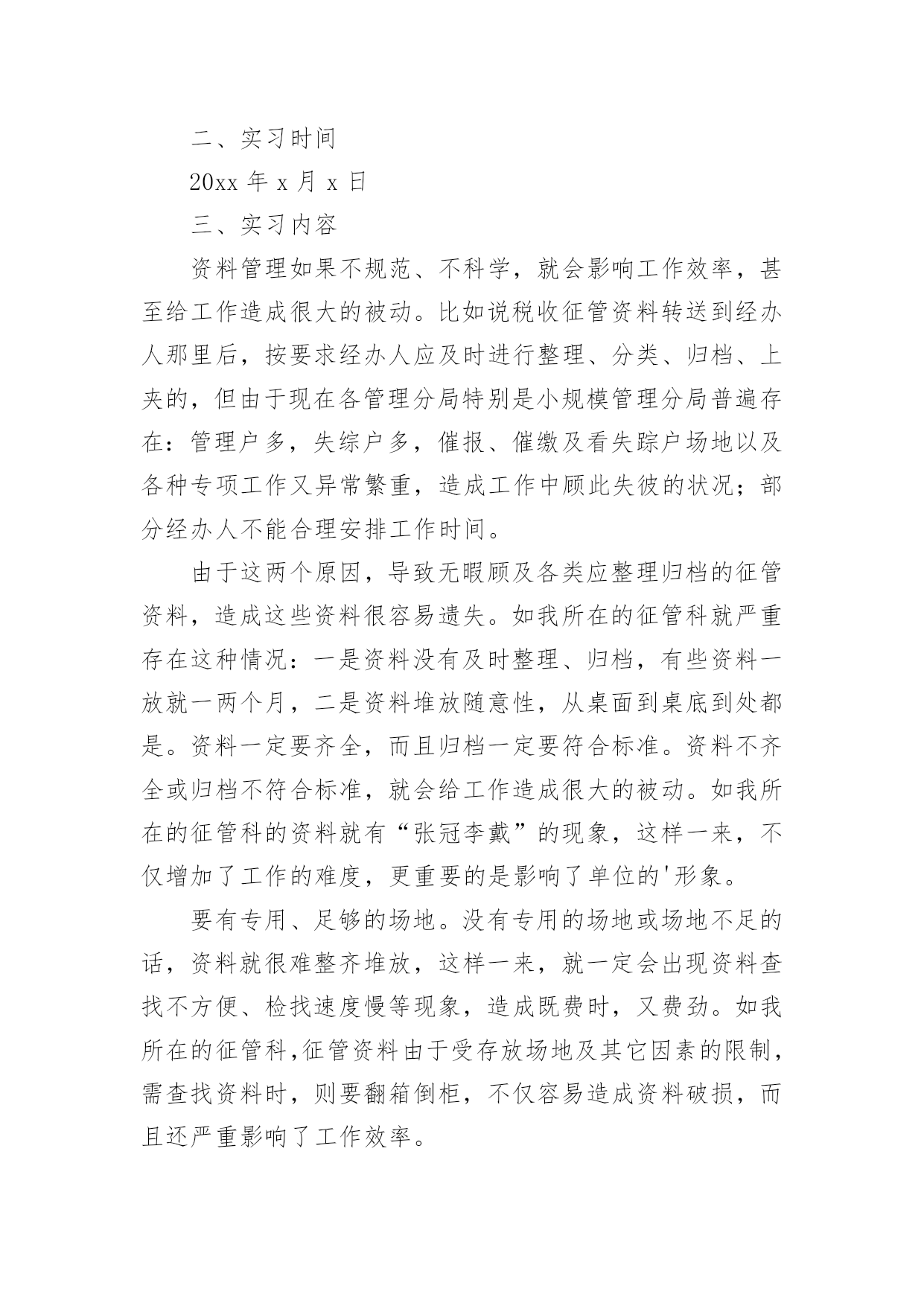 二、实习时间

20xx 年 x 月 x 日

三、实习内容

资料管理如果不规范、不科学，就会影响工作效率，甚至给工作造成很大的被动。比如说税收征管资料转送到经办人那里后，按要求经办人应及时进行整理、分类、归档、上夹的，但由于现在各管理分局特别是小规模管理分局普遍存在：管理户多，失综户多，催报、催缴及看失踪户场地以及各种专项工作又异常繁重，造成工作中顾此失彼的状况；部分经办人不能合理安排工作时间。

由于这两个原因，导致无暇顾及各类应整理归档的征管资料，造成这些资料很容易遗失。如我所在的征管科就严重存在这种情况：一是资料没有及时整理、归档，有些资料一放就一两个月，二是资料堆放随意性，从桌面到桌底到处都是。资料一定要齐全，而且归档一定要符合标准。资料不齐全或归档不符合标准，就会给工作造成很大的被动。如我所在的征管科的资料就有“张冠李戴”的现象，这样一来，不仅增加了工作的难度，更重要的是影响了单位的'形象。

要有专用、足够的场地。没有专用的场地或场地不足的话，资料就很难整齐堆放，这样一来，就一定会出现资料查找不方便、检找速度慢等现象，造成既费时，又费劲。如我所在的征管科,征管资料由于受存放场地及其它因素的限制,需查找资料时，则要翻箱倒柜，不仅容易造成资料破损，而且还严重影响了工作效率。